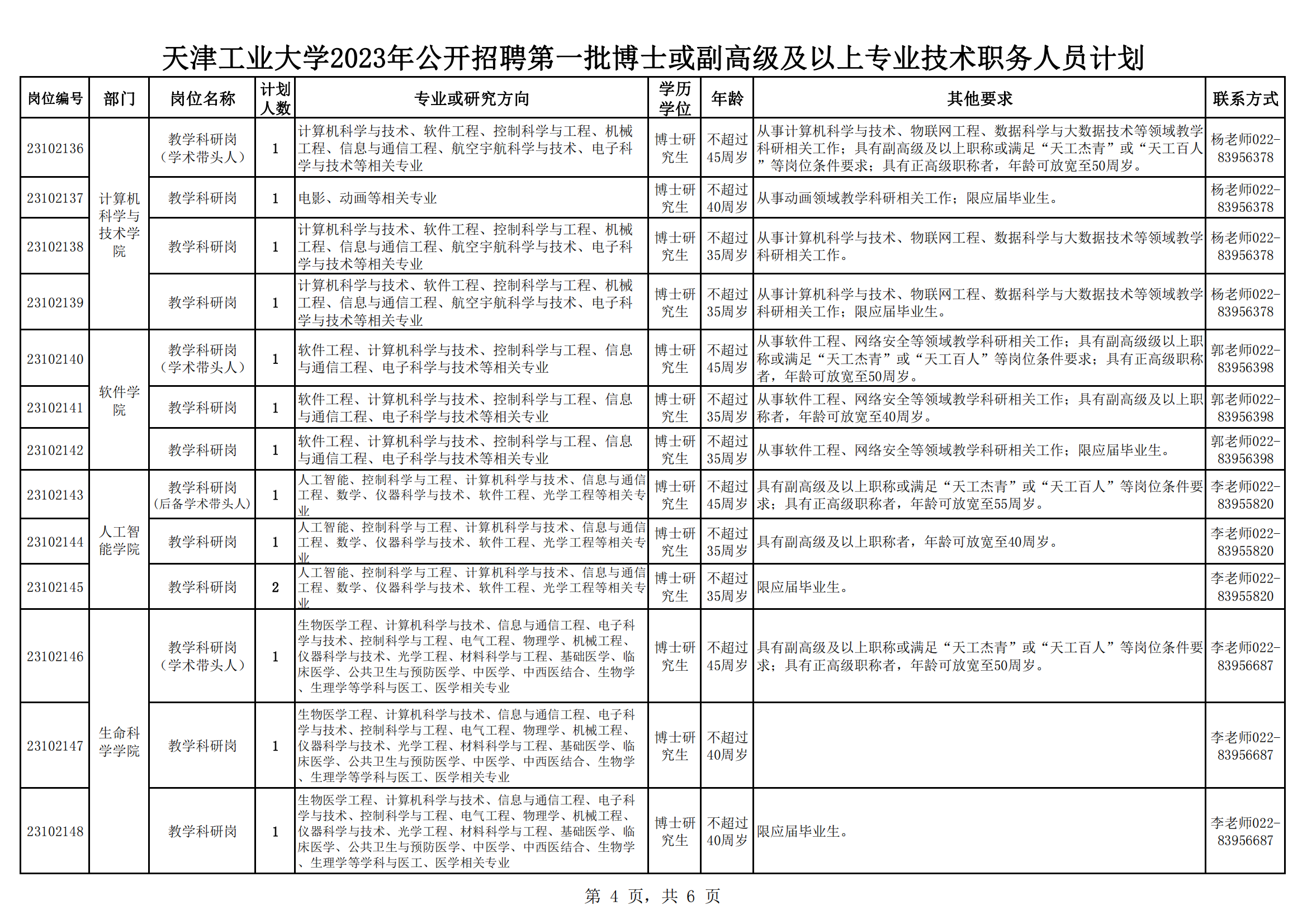 天津工业大学2023年公开招聘第一批博士或副高级及以上专业技术职务人员计划

| 岗位编号 | 部门 | 岗位名称 | 计划人数 | 专业或研究方向 | 学历学位 | 年龄 | 其他要求 | 联系方式 |
|---|---|---|---|---|---|---|---|---|
| 23102136 | 计算机科学与技术学院 | 教学科研岗（学术带头人） | 1 | 计算机科学与技术、软件工程、控制科学与工程、机械工程、信息与通信工程、航空宇航科学与技术、电子科学与技术等相关专业 | 博士研究生 | 不超过45周岁 | 从事计算机科学与技术、物联网工程、数据科学与大数据技术等领域教学科研相关工作；具有副高级及以上职称或满足“天工杰青”或“天工百人”等岗位条件要求；具有正高级职称者，年龄可放宽至50周岁。 | 杨老师022-83956378 |
| 23102137 | 计算机科学与技术学院 | 教学科研岗 | 1 | 电影、动画等相关专业 | 博士研究生 | 不超过40周岁 | 从事动画领域教学科研相关工作；限应届毕业生。 | 杨老师022-83956378 |
| 23102138 | 计算机科学与技术学院 | 教学科研岗 | 1 | 计算机科学与技术、软件工程、控制科学与工程、机械工程、信息与通信工程、航空宇航科学与技术、电子科学与技术等相关专业 | 博士研究生 | 不超过35周岁 | 从事计算机科学与技术、物联网工程、数据科学与大数据技术等领域教学科研相关工作。 | 杨老师022-83956378 |
| 23102139 | 计算机科学与技术学院 | 教学科研岗 | 1 | 计算机科学与技术、软件工程、控制科学与工程、机械工程、信息与通信工程、航空宇航科学与技术、电子科学与技术等相关专业 | 博士研究生 | 不超过35周岁 | 从事计算机科学与技术、物联网工程、数据科学与大数据技术等领域教学科研相关工作；限应届毕业生。 | 杨老师022-83956378 |
| 23102140 | 软件学院 | 教学科研岗（学术带头人） | 1 | 软件工程、计算机科学与技术、控制科学与工程、信息与通信工程、电子科学与技术等相关专业 | 博士研究生 | 不超过45周岁 | 从事软件工程、网络安全等领域教学科研相关工作；具有副高级级以上职称或满足“天工杰青”或“天工百人”等岗位条件要求；具有正高级职称者，年龄可放宽至50周岁。 | 郭老师022-83956398 |
| 23102141 | 软件学院 | 教学科研岗 | 1 | 软件工程、计算机科学与技术、控制科学与工程、信息与通信工程、电子科学与技术等相关专业 | 博士研究生 | 不超过35周岁 | 从事软件工程、网络安全等领域教学科研相关工作；具有副高级及以上职称者，年龄可放宽至40周岁。 | 郭老师022-83956398 |
| 23102142 | 软件学院 | 教学科研岗 | 1 | 软件工程、计算机科学与技术、控制科学与工程、信息与通信工程、电子科学与技术等相关专业 | 博士研究生 | 不超过35周岁 | 从事软件工程、网络安全等领域教学科研相关工作；限应届毕业生。 | 郭老师022-83956398 |
| 23102143 | 人工智能学院 | 教学科研岗（后备学术带头人） | 1 | 人工智能、控制科学与工程、计算机科学与技术、信息与通信工程、数学、仪器科学与技术、软件工程、光学工程等相关专业 | 博士研究生 | 不超过45周岁 | 具有副高级及以上职称或满足“天工杰青”或“天工百人”等岗位条件要求；具有正高级职称者，年龄可放宽至55周岁。 | 李老师022-83955820 |
| 23102144 | 人工智能学院 | 教学科研岗 | 1 | 人工智能、控制科学与工程、计算机科学与技术、信息与通信工程、数学、仪器科学与技术、软件工程、光学工程等相关专业 | 博士研究生 | 不超过35周岁 | 具有副高级及以上职称者，年龄可放宽至40周岁。 | 李老师022-83955820 |
| 23102145 | 人工智能学院 | 教学科研岗 | 2 | 人工智能、控制科学与工程、计算机科学与技术、信息与通信工程、数学、仪器科学与技术、软件工程、光学工程等相关专业 | 博士研究生 | 不超过35周岁 | 限应届毕业生。 | 李老师022-83955820 |
| 23102146 | 生命科学学院 | 教学科研岗（学术带头人） | 1 | 生物医学工程、计算机科学与技术、信息与通信工程、电子科学与技术、控制科学与工程、电气工程、物理学、机械工程、仪器科学与技术、光学工程、材料科学与工程、基础医学、临床医学、公共卫生与预防医学、中医学、中西医结合、生物学、生理学等学科与医工、医学相关专业 | 博士研究生 | 不超过45周岁 | 具有副高级及以上职称或满足“天工杰青”或“天工百人”等岗位条件要求；具有正高级职称者，年龄可放宽至50周岁。 | 李老师022-83956687 |
| 23102147 | 生命科学学院 | 教学科研岗 | 1 | 生物医学工程、计算机科学与技术、信息与通信工程、电子科学与技术、控制科学与工程、电气工程、物理学、机械工程、仪器科学与技术、光学工程、材料科学与工程、基础医学、临床医学、公共卫生与预防医学、中医学、中西医结合、生物学、生理学等学科与医工、医学相关专业 | 博士研究生 | 不超过40周岁 | | 李老师022-83956687 |
| 23102148 | 生命科学学院 | 教学科研岗 | 1 | 生物医学工程、计算机科学与技术、信息与通信工程、电子科学与技术、控制科学与工程、电气工程、物理学、机械工程、仪器科学与技术、光学工程、材料科学与工程、基础医学、临床医学、公共卫生与预防医学、中医学、中西医结合、生物学、生理学等学科与医工、医学相关专业 | 博士研究生 | 不超过40周岁 | 限应届毕业生。 | 李老师022-83956687 |

第 4 页，共 6 页